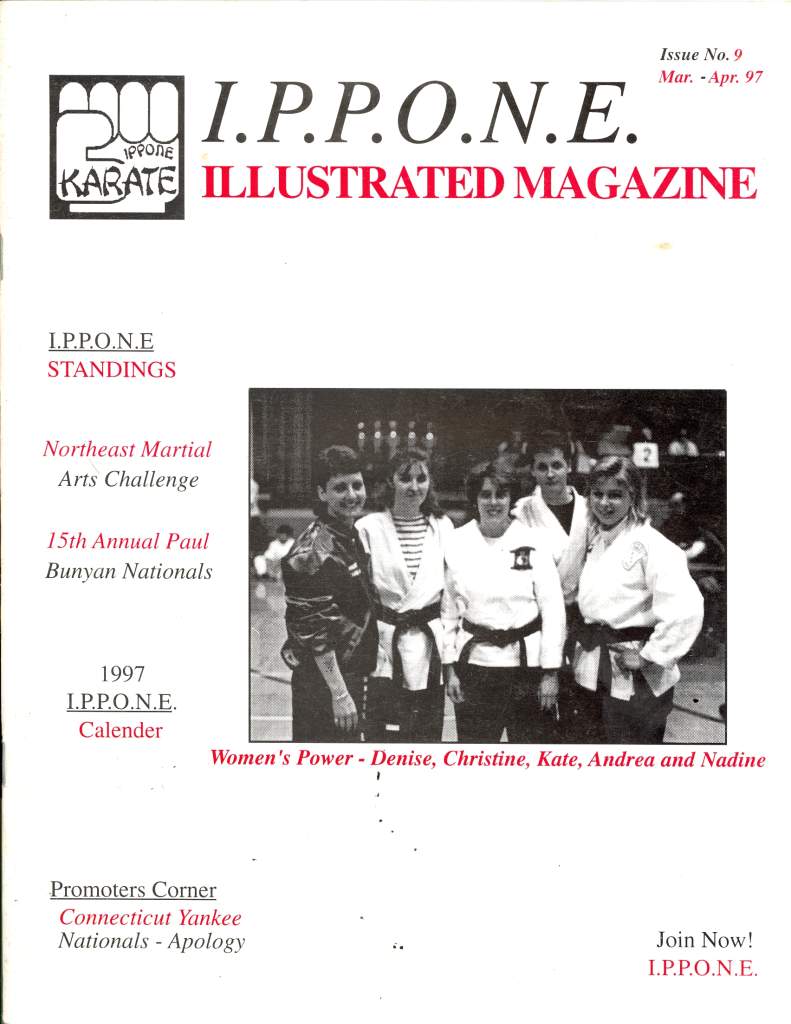 Issue No. 9
Mar. - Apr. 97

IPPONE
KARATE

I.P.P.O.N.E.
ILLUSTRATED MAGAZINE

I.P.P.O.N.E
STANDINGS

Northeast Martial Arts Challenge

15th Annual Paul Bunyan Nationals

1997
I.P.P.O.N.E.
Calender

2

Women's Power - Denise, Christine, Kate, Andrea and Nadine

Promoters Corner
Connecticut Yankee
Nationals - Apology

Join Now!
I.P.P.O.N.E.